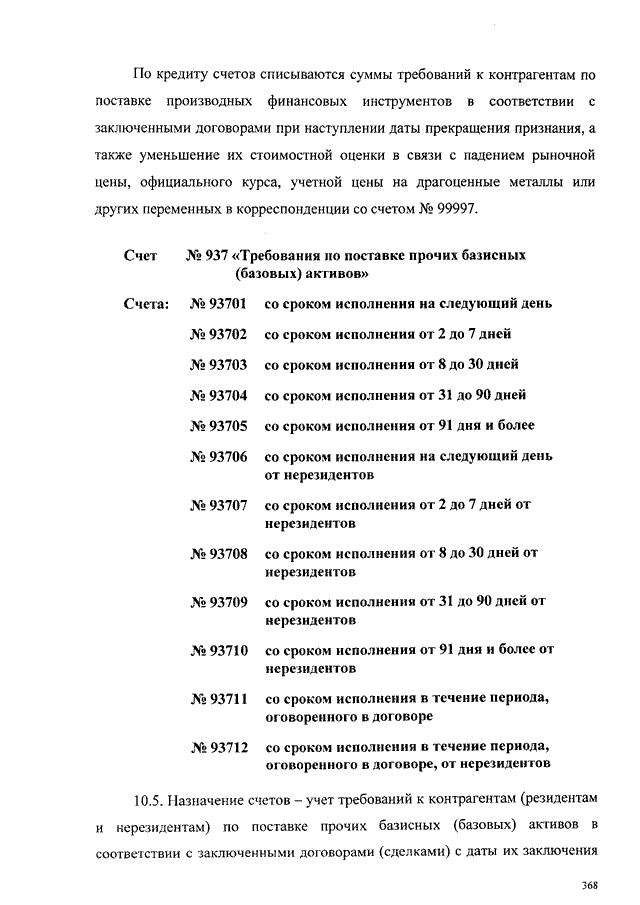 По кредиту счетов списываются суммы требований к контрагентам по поставке производных финансовых инструментов в соответствии с заключенными договорами при наступлении даты прекращения признания, а также уменьшение их стоимостной оценки в связи с падением рыночной цены, официального курса, учетной цены на драгоценные металлы или других переменных в корреспонденции со счетом № 99997.

Счет № 937 «Требования по поставке прочих базисных (базовых) активов»

Счета: № 93701 со сроком исполнения на следующий день

№ 93702 со сроком исполнения от 2 до 7 дней

№ 93703 со сроком исполнения от 8 до 30 дней

№ 93704 со сроком исполнения от 31 до 90 дней

№ 93705 со сроком исполнения от 91 дня и более

№ 93706 со сроком исполнения на следующий день от нерезидентов

№ 93707 со сроком исполнения от 2 до 7 дней от нерезидентов

№ 93708 со сроком исполнения от 8 до 30 дней от нерезидентов

№ 93709 со сроком исполнения от 31 до 90 дней от нерезидентов

№ 93710 со сроком исполнения от 91 дня и более от нерезидентов

№ 93711 со сроком исполнения в течение периода, оговоренного в договоре

№ 93712 со сроком исполнения в течение периода, оговоренного в договоре, от нерезидентов

10.5. Назначение счетов – учет требований к контрагентам (резидентам и нерезидентам) по поставке прочих базисных (базовых) активов в соответствии с заключенными договорами (сделками) с даты их заключения

368